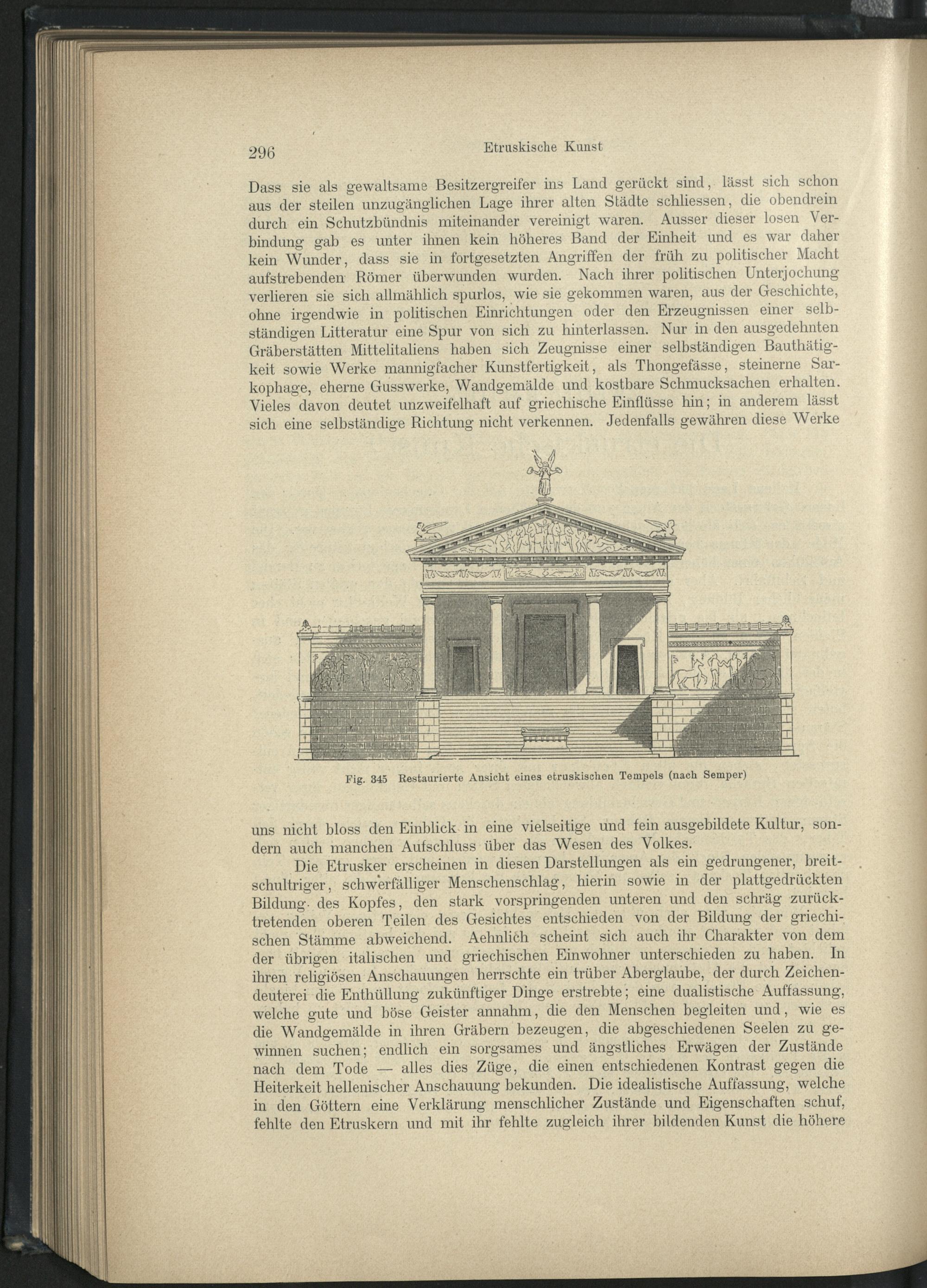 296 Etruskische Kunst

Dass sie als gewaltsame Besitzergreifer ins Land gerückt sind, lässt sich schon aus der steilen unzugänglichen Lage ihrer alten Städte schliessen, die obendrein durch ein Schutzbündnis miteinander vereinigt waren. Ausser dieser losen Verbindung gab es unter ihnen kein höheres Band der Einheit und es war daher kein Wunder, dass sie in fortgesetzten Angriffen der früh zu politischer Macht aufstrebenden Römer überwunden wurden. Nach ihrer politischen Unterjochung verlieren sie sich allmählich spurlos, wie sie gekommen waren, aus der Geschichte, ohne irgendwie in politischen Einrichtungen oder den Erzeugnissen einer selbständigen Litteratur eine Spur von sich zu hinterlassen. Nur in den ausgedehnten Gräberstätten Mittelitaliens haben sich Zeugnisse einer selbständigen Bauthätigkeit sowie Werke mannigfacher Kunstfertigkeit, als Thongefässe, steinerne Sarkophage, eherne Gusswerke, Wandgemälde und kostbare Schmucksachen erhalten. Vieles davon deutet unzweifelhaft auf griechische Einflüsse hin; in anderem lässt sich eine selbständige Richtung nicht verkennen. Jedenfalls gewähren diese Werke

Fig. 345 Restaurierte Ansicht eines etruskischen Tempels (nach Semper)

uns nicht bloss den Einblick in eine vielseitige und fein ausgebildete Kultur, sondern auch manchen Aufschluss über das Wesen des Volkes.

Die Etrusker erscheinen in diesen Darstellungen als ein gedrungener, breitschultriger, schwerfälliger Menschenschlag, hierin sowie in der plattgedrückten Bildung des Kopfes, den stark vorspringenden unteren und den schräg zurücktretenden oberen Teilen des Gesichtes entschieden von der Bildung der griechischen Stämme abweichend. Aehnlich scheint sich auch ihr Charakter von dem der übrigen italischen und griechischen Einwohner unterschieden zu haben. In ihren religiösen Anschauungen herrschte ein trüber Aberglaube, der durch Zeichendeuterei die Enthüllung zukünftiger Dinge erstrebte; eine dualistische Auffassung, welche gute und böse Geister annahm, die den Menschen begleiten und, wie es die Wandgemälde in ihren Gräbern bezeugen, die abgeschiedenen Seelen zu gewinnen suchen; endlich ein sorgsames und ängstliches Erwägen der Zustände nach dem Tode — alles dies Züge, die einen entschiedenen Kontrast gegen die Heiterkeit hellenischer Anschauung bekunden. Die idealistische Auffassung, welche in den Göttern eine Verklärung menschlicher Zustände und Eigenschaften schuf, fehlte den Etruskern und mit ihr fehlte zugleich ihrer bildenden Kunst die höhere